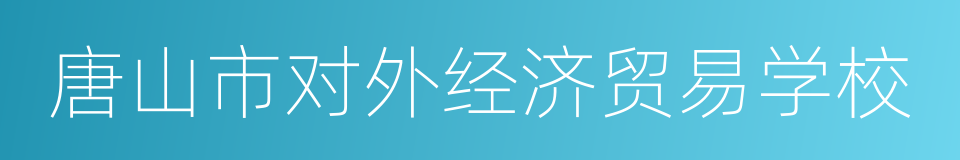 唐山市对外经济贸易学校